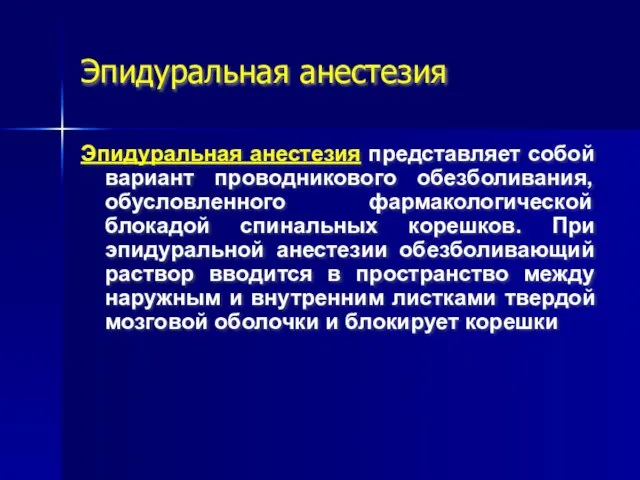 Эпидуральная анестезия

Эпидуральная анестезия представляет собой вариант проводникового обезболивания, обусловленного фармакологической блокадой спинальных корешков. При эпидуральной анестезии обезболивающий раствор вводится в пространство между наружным и внутренним листками твердой мозговой оболочки и блокирует корешки